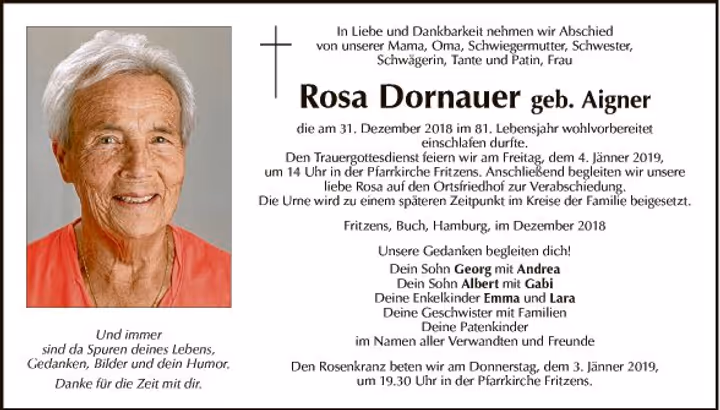 In Liebe und Dankbarkeit nehmen wir Abschied von unserer Mama, Oma, Schwiegermutter, Schwester, Schwägerin, Tante und Patin, Frau

Rosa Dornauer geb. Aigner

die am 31. Dezember 2018 im 81. Lebensjahr wohlvorbereitet einschlafen durfte.
Den Trauergottesdienst feiern wir am Freitag, dem 4. Jänner 2019, um 14 Uhr in der Pfarrkirche Fritzens. Anschließend begleiten wir unsere liebe Rosa auf den Ortsfriedhof zur Verabschiedung.
Die Urne wird zu einem späteren Zeitpunkt im Kreise der Familie beigesetzt.

Fritzens, Buch, Hamburg, im Dezember 2018

Unsere Gedanken begleiten dich!
Dein Sohn Georg mit Andrea
Dein Sohn Albert mit Gabi
Deine Enkelkinder Emma und Lara
Deine Geschwister mit Familien
Deine Patenkinder
im Namen aller Verwandten und Freunde

Den Rosenkranz beten wir am Donnerstag, dem 3. Jänner 2019, um 19.30 Uhr in der Pfarrkirche Fritzens.

Und immer sind da Spuren deines Lebens, Gedanken, Bilder und dein Humor.

Danke für die Zeit mit dir.